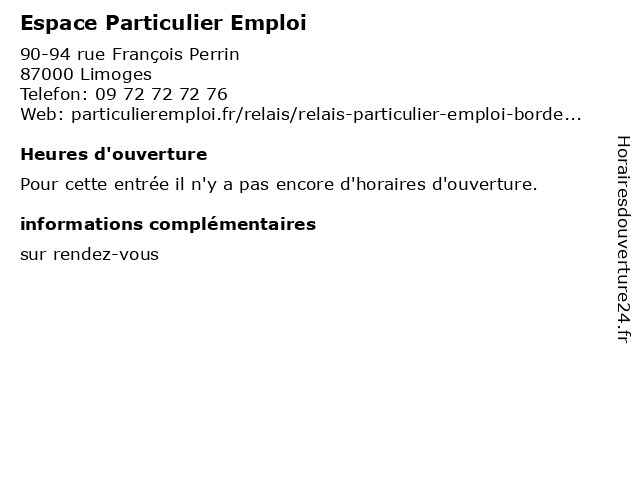 Espace Particulier Emploi

90-94 rue François Perrin
87000 Limoges
Telefon: 09 72 72 72 76
Web: particulieremploi.fr/relais/relais-particulier-emploi-borde...

Heures d'ouverture

Pour cette entrée il n'y a pas encore d'horaires d'ouverture.

informations complémentaires

sur rendez-vous

Horairesdouverture24.fr